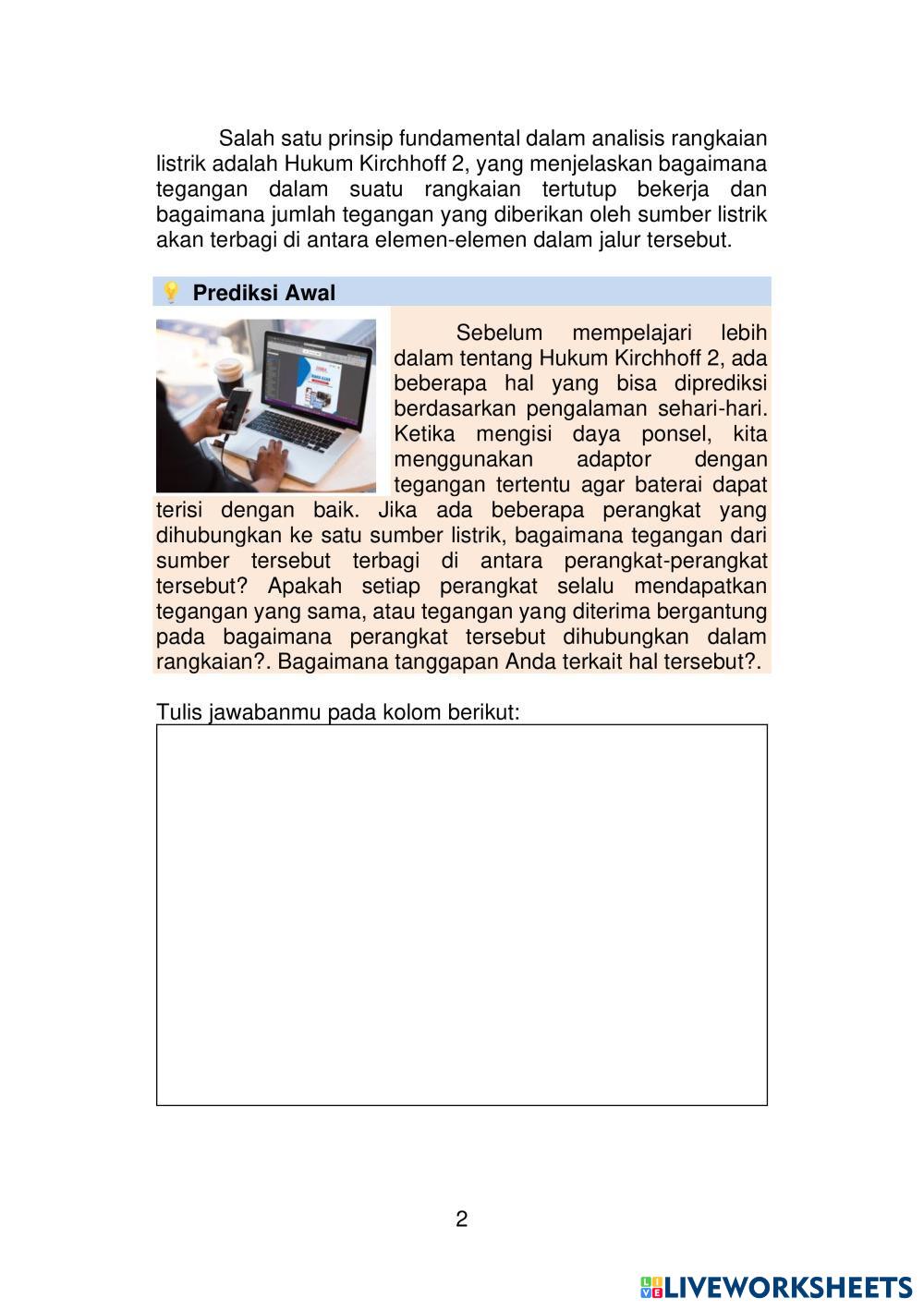 Salah satu prinsip fundamental dalam analisis rangkaian listrik adalah Hukum Kirchhoff 2, yang menjelaskan bagaimana tegangan dalam suatu rangkaian tertutup bekerja dan bagaimana jumlah tegangan yang diberikan oleh sumber listrik akan terbagi di antara elemen-elemen dalam jalur tersebut.

Prediksi Awal

Sebelum mempelajari lebih dalam tentang Hukum Kirchhoff 2, ada beberapa hal yang bisa diprediksi berdasarkan pengalaman sehari-hari. Ketika mengisi daya ponsel, kita menggunakan adaptor dengan tegangan tertentu agar baterai dapat terisi dengan baik. Jika ada beberapa perangkat yang dihubungkan ke satu sumber listrik, bagaimana tegangan dari sumber tersebut terbagi di antara perangkat-perangkat tersebut? Apakah setiap perangkat selalu mendapatkan tegangan yang sama, atau tegangan yang diterima bergantung pada bagaimana perangkat tersebut dihubungkan dalam rangkaian?. Bagaimana tanggapan Anda terkait hal tersebut?.

Tulis jawabanmu pada kolom berikut:

2

LIVEWORKSHEETS